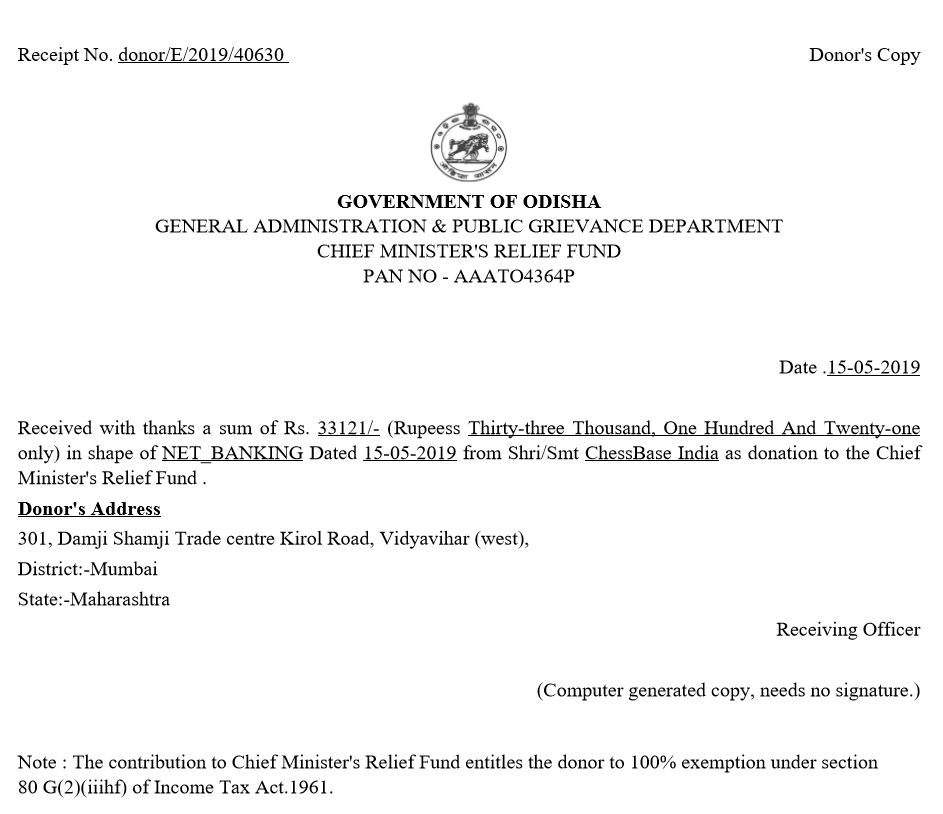 Receipt No. donor/E/2019/40630

Donor's Copy

GOVERNMENT OF ODISHA
GENERAL ADMINISTRATION & PUBLIC GRIEVANCE DEPARTMENT
CHIEF MINISTER'S RELIEF FUND
PAN NO - AAATO4364P

Date .15-05-2019

Received with thanks a sum of Rs. 33121/- (Rupeess Thirty-three Thousand, One Hundred And Twenty-one only) in shape of NET_BANKING Dated 15-05-2019 from Shri/Smt ChessBase India as donation to the Chief Minister's Relief Fund .

Donor's Address
301, Damji Shamji Trade centre Kirol Road, Vidyavihar (west),
District:-Mumbai
State:-Maharashtra

Receiving Officer

(Computer generated copy, needs no signature.)

Note : The contribution to Chief Minister's Relief Fund entitles the donor to 100% exemption under section 80 G(2)(iiihf) of Income Tax Act.1961.